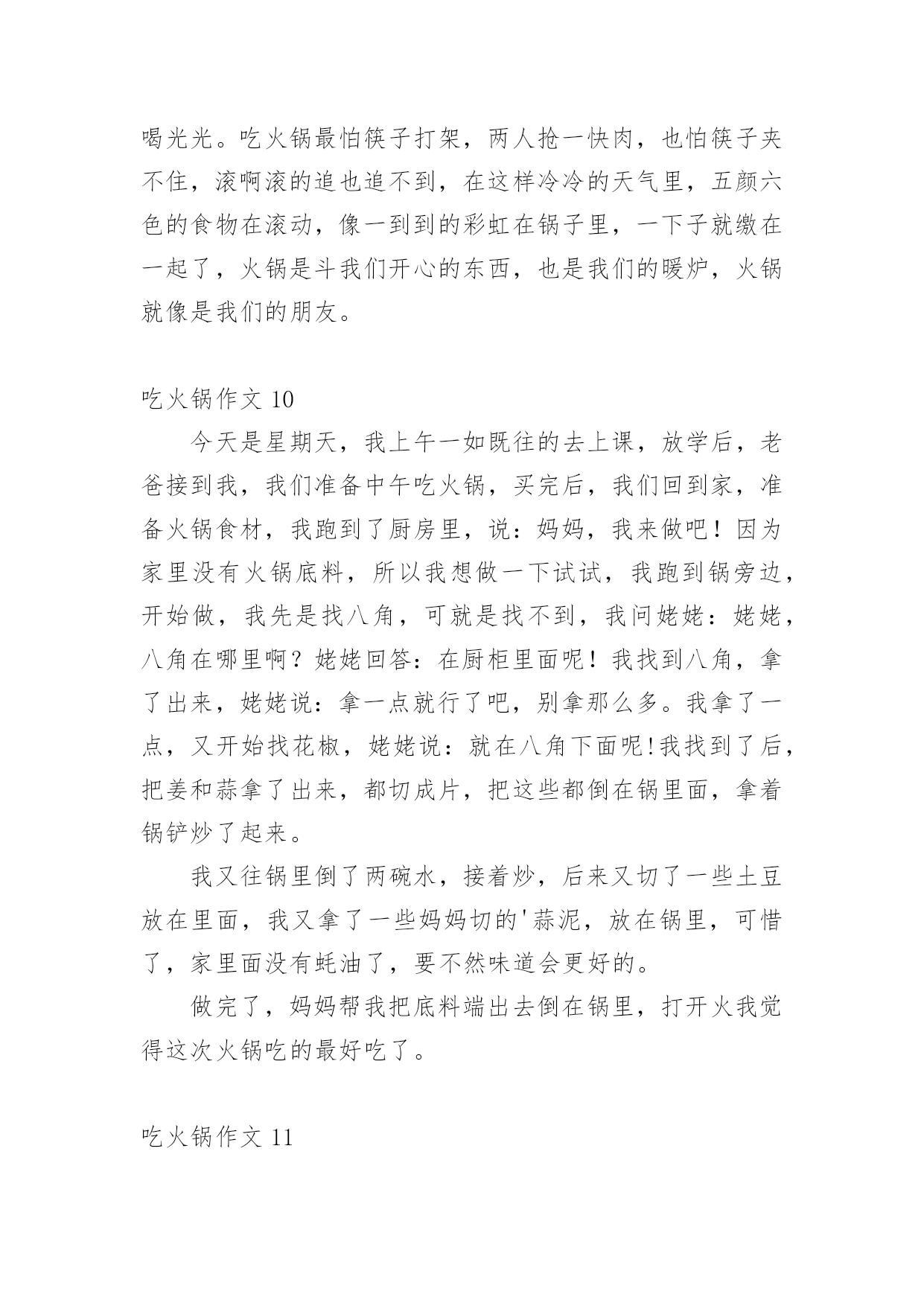 喝光光。吃火锅最怕筷子打架，两人抢一快肉，也怕筷子夹不住，滚啊滚的追也追不到，在这样冷冷的天气里，五颜六色的食物在滚动，像一到到的彩虹在锅子里，一下子就缴在一起了，火锅是斗我们开心的东西，也是我们的暖炉，火锅就像是我们的朋友。

吃火锅作文 10

今天是星期天，我上午一如既往的去上课，放学后，老爸接到我，我们准备中午吃火锅，买完后，我们回到家，准备火锅食材，我跑到了厨房里，说：妈妈，我来做吧！因为家里没有火锅底料，所以我想做一下试试，我跑到锅旁边，开始做，我先是找八角，可就是找不到，我问姥姥：姥姥，八角在哪里啊？姥姥回答：在厨柜里面呢！我找到八角，拿了出来，姥姥说：拿一点就行了吧，别拿那么多。我拿了一点，又开始找花椒，姥姥说：就在八角下面呢!我找到了后，把姜和蒜拿了出来，都切成片，把这些都倒在锅里面，拿着锅铲炒了起来。

我又往锅里倒了两碗水，接着炒，后来又切了一些土豆放在里面，我又拿了一些妈妈切的'蒜泥，放在锅里，可惜了，家里面没有蚝油了，要不然味道会更好的。

做完了，妈妈帮我把底料端出去倒在锅里，打开火我觉得这次火锅吃的最好吃了。

吃火锅作文 11